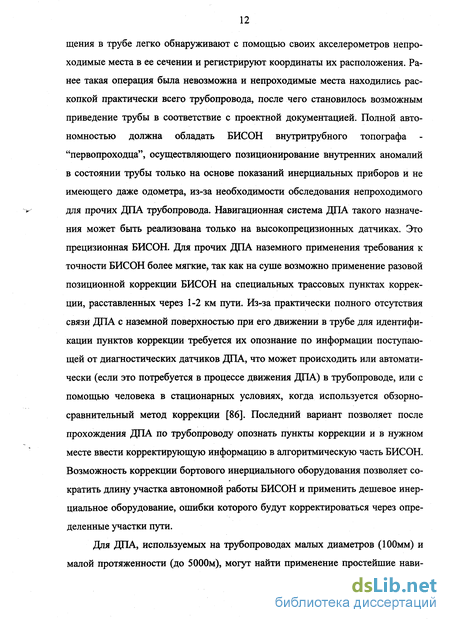 12

щения в трубе легко обнаруживают с помощью своих акселерометров непроходимые места в ее сечении и регистрируют координаты их расположения. Ранее такая операция была невозможна и непроходимые места находились раскопкой практически всего трубопровода, после чего становилось возможным приведение трубы в соответствие с проектной документацией. Полной автономностью должна обладать БИСОН внутритрубного топографа - "первопроходца", осуществляющего позиционирование внутренних аномалий в состоянии трубы только на основе показаний инерциальных приборов и не имеющего даже одометра, из-за необходимости обследования непроходимого для прочих ДПА трубопровода. Навигационная система ДПА такого назначения может быть реализована только на высокопрецизионных датчиках. Это прецизионная БИСОН. Для прочих ДПА наземного применения требования к точности БИСОН более мягкие, так как на суше возможно применение разовой позиционной коррекции БИСОН на специальных трассовых пунктах коррекции, расставленных через 1-2 км пути. Из-за практически полного отсутствия связи ДПА с наземной поверхностью при его движении в трубе для идентификации пунктов коррекции требуется их опознание по информации поступающей от диагностических датчиков ДПА, что может происходить или автоматически (если это потребуется в процессе движения ДПА) в трубопроводе, или с помощью человека в стационарных условиях, когда используется обзорно-сравнительный метод коррекции [86]. Последний вариант позволяет после прохождения ДПА по трубопроводу опознать пункты коррекции и в нужном месте ввести корректирующую информацию в алгоритмическую часть БИСОН. Возможность коррекции бортового инерциального оборудования позволяет сократить длину участка автономной работы БИСОН и применить дешевое инерциальное оборудование, ошибки которого будут корректироваться через определенные участки пути.

Для ДПА, используемых на трубопроводах малых диаметров (100мм) и малой протяженности (до 5000м), могут найти применение простейшие нави-

dsLib.net
библиотека диссертаций